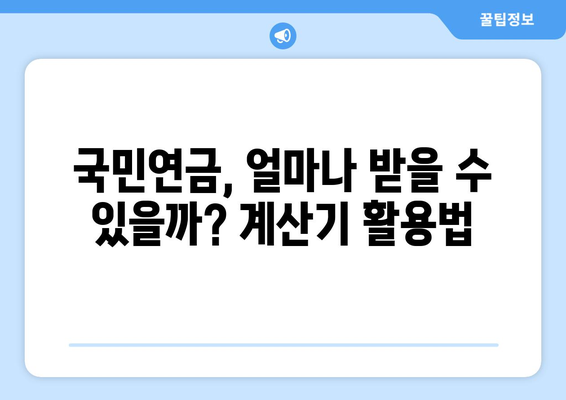 꿀팁정보

국민연금, 얼마나 받을 수 있을까? 계산기 활용법